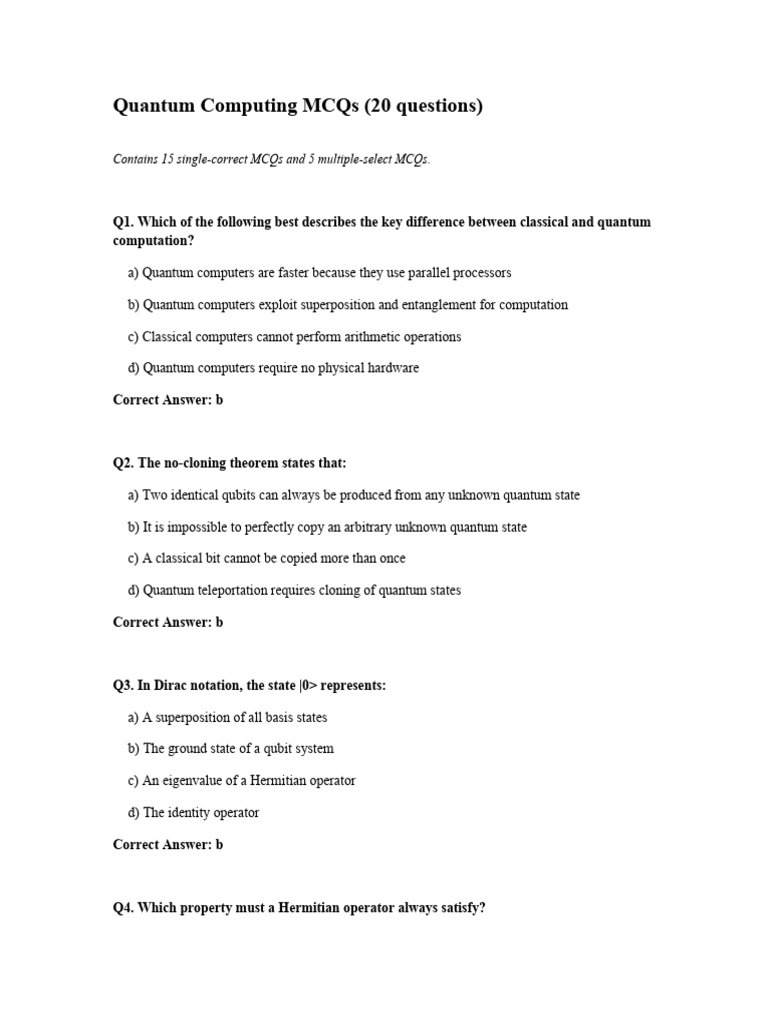 Quantum Computing MCQs (20 questions)

Contains 15 single-correct MCQs and 5 multiple-select MCQs.

Q1. Which of the following best describes the key difference between classical and quantum computation?

a) Quantum computers are faster because they use parallel processors

b) Quantum computers exploit superposition and entanglement for computation

c) Classical computers cannot perform arithmetic operations

d) Quantum computers require no physical hardware

Correct Answer: b

Q2. The no-cloning theorem states that:

a) Two identical qubits can always be produced from any unknown quantum state

b) It is impossible to perfectly copy an arbitrary unknown quantum state

c) A classical bit cannot be copied more than once

d) Quantum teleportation requires cloning of quantum states

Correct Answer: b

Q3. In Dirac notation, the state |0> represents:

a) A superposition of all basis states

b) The ground state of a qubit system

c) An eigenvalue of a Hermitian operator

d) The identity operator

Correct Answer: b

Q4. Which property must a Hermitian operator always satisfy?